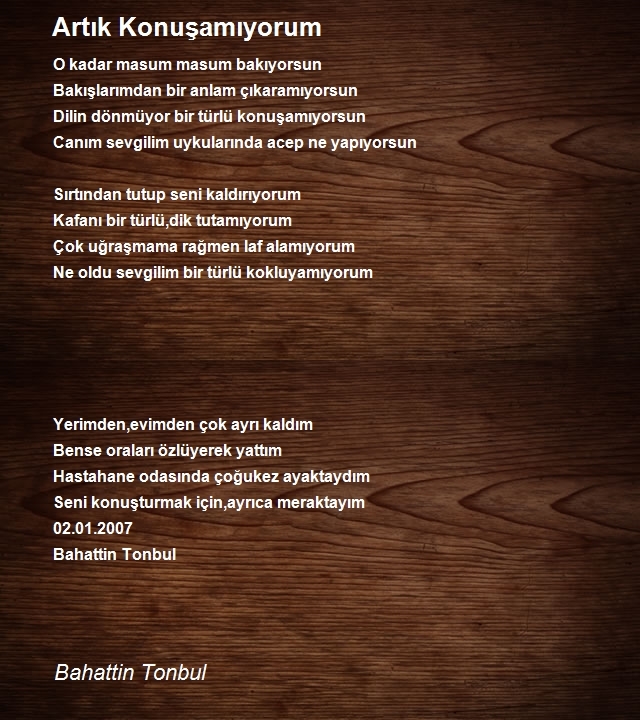 Artık Konuşamıyorum

O kadar masum masum bakıyorsun
Bakışlarımdan bir anlam çıkaramıyorsun
Dilin dönmüyor bir türlü konuşamıyorsun
Canım sevgilim uykularında acep ne yapıyorsun

Sırtından tutup seni kaldırıyorum
Kafanı bir türlü,dik tutamıyorum
Çok uğraşmama rağmen laf alamıyorum
Ne oldu sevgilim bir türlü kokluyamıyorum

Yerimden,evimden çok ayrı kaldım
Bense oraları özlüyerek yattım
Hastahane odasında çoğukez ayaktaydım
Seni konuşturmak için,ayrıca meraktayım
02.01.2007
Bahattin Tonbul

Bahattin Tonbul